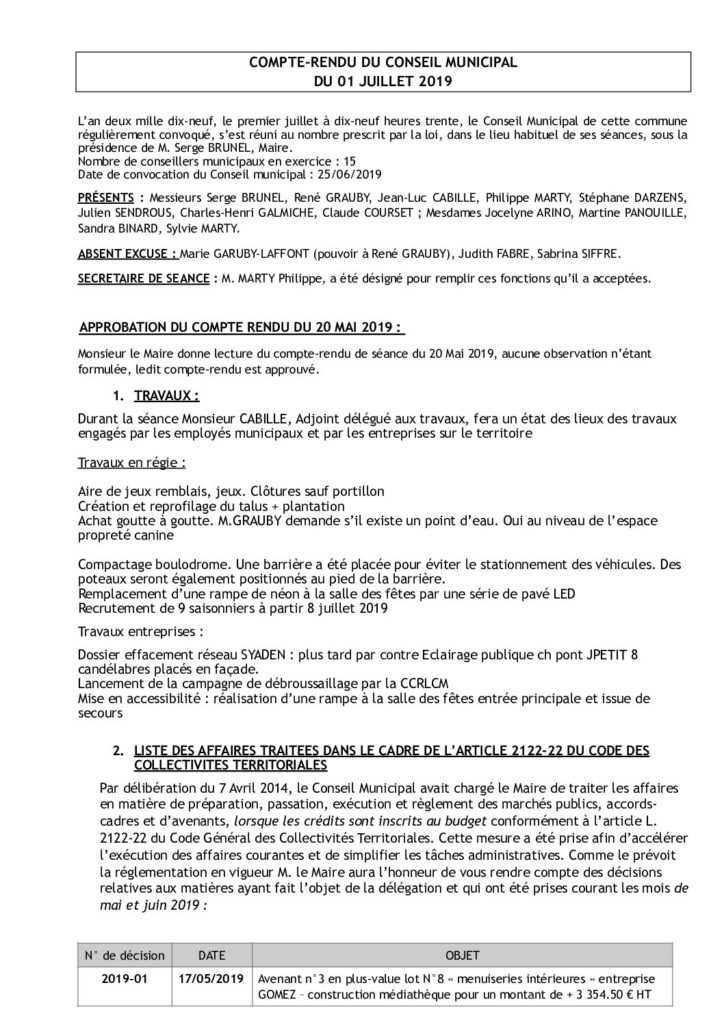 COMPTE-RENDU DU CONSEIL MUNICIPAL
DU 01 JUILLET 2019

L'an deux mille dix-neuf, le premier juillet à dix-neuf heures trente, le Conseil Municipal de cette commune régulièrement convoqué, s'est réuni au nombre prescrit par la loi, dans le lieu habituel de ses séances, sous la présidence de M. Serge BRUNEL, Maire.
Nombre de conseillers municipaux en exercice : 15
Date de convocation du Conseil municipal : 25/06/2019

PRÉSENTS : Messieurs Serge BRUNEL, René GRAUBY, Jean-Luc CABILLE, Philippe MARTY, Stéphane DARZENS, Julien SENDROUS, Charles-Henri GALMICHE, Claude COURSET ; Mesdames Jocelyne ARINO, Martine PANOUILLE, Sandra BINARD, Sylvie MARTY.

ABSENT EXCUSE : Marie GARUBY-LAFFONT (pouvoir à René GRAUBY), Judith FABRE, Sabrina SIFFRE.

SECRETAIRE DE SEANCE : M. MARTY Philippe, a été désigné pour remplir ces fonctions qu'il a acceptées.

APPROBATION DU COMPTE RENDU DU 20 MAI 2019 :

Monsieur le Maire donne lecture du compte-rendu de séance du 20 Mai 2019, aucune observation n'étant formulée, ledit compte-rendu est approuvé.

1. TRAVAUX :

Durant la séance Monsieur CABILLE, Adjoint délégué aux travaux, fera un état des lieux des travaux engagés par les employés municipaux et par les entreprises sur le territoire

Travaux en régie :

Aire de jeux remblais, jeux. Clôtures sauf portillon
Création et reprofilage du talus + plantation
Achat goutte à goutte. M.GRAUBY demande s'il existe un point d'eau. Oui au niveau de l'espace propreté canine

Compactage boulodrome. Une barrière a été placée pour éviter le stationnement des véhicules. Des poteaux seront également positionnés au pied de la barrière.
Remplacement d'une rampe de néon à la salle des fêtes par une série de pavé LED
Recrutement de 9 saisonniers à partir 8 juillet 2019

Travaux entreprises :

Dossier effacement réseau SYADEN : plus tard par contre Eclairage publique ch pont JPETIT 8 candélabres placés en façade.
Lancement de la campagne de débroussaillage par la CCRLCM
Mise en accessibilité : réalisation d'une rampe à la salle des fêtes entrée principale et issue de secours

2. LISTE DES AFFAIRES TRAITEES DANS LE CADRE DE L'ARTICLE 2122-22 DU CODE DES COLLECTIVITES TERRITORIALES

Par délibération du 7 Avril 2014, le Conseil Municipal avait chargé le Maire de traiter les affaires en matière de préparation, passation, exécution et règlement des marchés publics, accords-cadres et d'avenants, lorsque les crédits sont inscrits au budget conformément à l'article L. 2122-22 du Code Général des Collectivités Territoriales. Cette mesure a été prise afin d'accélérer l'exécution des affaires courantes et de simplifier les tâches administratives. Comme le prévoit la réglementation en vigueur M. le Maire aura l'honneur de vous rendre compte des décisions relatives aux matières ayant fait l'objet de la délégation et qui ont été prises courant les mois de mai et juin 2019 :

| N° de décision | DATE | OBJET |
|---|---|---|
| 2019-01 | 17/05/2019 | Avenant n°3 en plus-value lot N°8 « menuiseries intérieures » entreprise GOMEZ – construction médiathèque pour un montant de + 3 354.50 € HT |